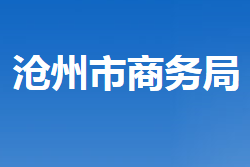 沧州市商务局